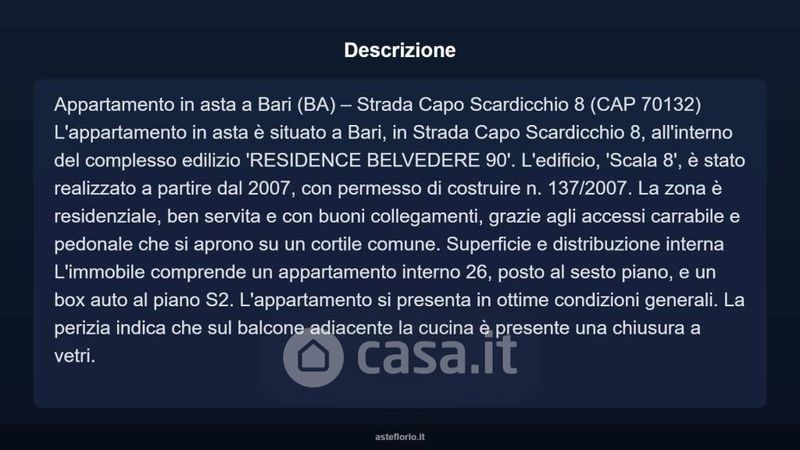 Descrizione

Appartamento in asta a Bari (BA) – Strada Capo Scardicchio 8 (CAP 70132) L'appartamento in asta è situato a Bari, in Strada Capo Scardicchio 8, all'interno del complesso edilizio 'RESIDENCE BELVEDERE 90'. L'edificio, 'Scala 8', è stato realizzato a partire dal 2007, con permesso di costruire n. 137/2007. La zona è residenziale, ben servita e con buoni collegamenti, grazie agli accessi carrabile e pedonale che si aprono su un cortile comune. Superficie e distribuzione interna L'immobile comprende un appartamento interno 26, posto al sesto piano, e un box auto al piano S2. L'appartamento si presenta in ottime condizioni generali. La perizia indica che sul balcone adiacente la cucina è presente una chiusura a vetri.

casa.it

asteflorio.it